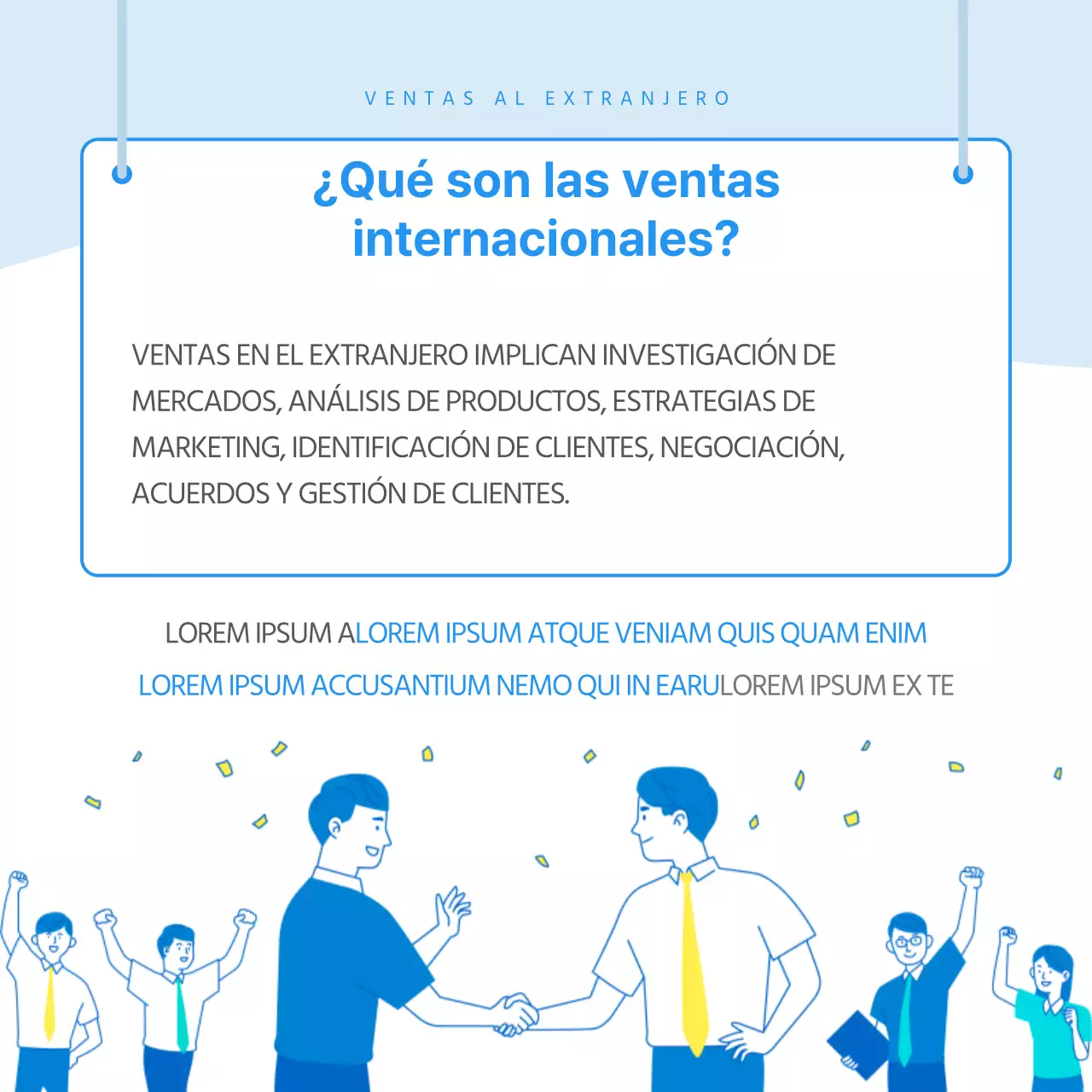 VENTAS AL EXTRANJERO

¿Qué son las ventas internacionales?

VENTAS EN EL EXTRANJERO IMPLICAN INVESTIGACIÓN DE MERCADOS, ANÁLISIS DE PRODUCTOS, ESTRATEGIAS DE MARKETING, IDENTIFICACIÓN DE CLIENTES, NEGOCIACIÓN, ACUERDOS Y GESTIÓN DE CLIENTES.

LOREM IPSUM ALOREM IPSUM ATQUE VENIAM QUIS QUAM ENIM LOREM IPSUM ACCUSANTIUM NEMO QUI IN EARULOREM IPSUM EX TE